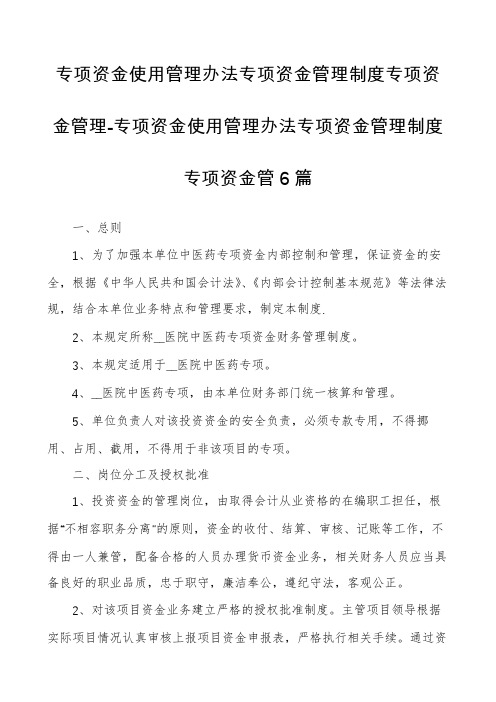 专项资金使用管理办法专项资金管理制度专项资金管理-专项资金使用管理办法专项资金管理制度专项资金管6篇

一、总则

1、为了加强本单位中医药专项资金内部控制和管理，保证资金的安全，根据《中华人民共和国会计法》、《内部会计控制基本规范》等法律法规，结合本单位业务特点和管理要求，制定本制度.

2、本规定所称__医院中医药专项资金财务管理制度。

3、本规定适用于__医院中医药专项。

4、__医院中医药专项，由本单位财务部门统一核算和管理。

5、单位负责人对该投资资金的安全负责，必须专款专用，不得挪用、占用、截用，不得用于非该项目的专项。

二、岗位分工及授权批准

1、投资资金的管理岗位，由取得会计从业资格的在编职工担任，根据“不相容职务分离”的原则，资金的收付、结算、审核、记账等工作，不得由一人兼管，配备合格的人员办理货币资金业务，相关财务人员应当具备良好的职业品质，忠于职守，廉洁奉公，遵纪守法，客观公正。

2、对该项目资金业务建立严格的授权批准制度。主管项目领导根据实际项目情况认真审核上报项目资金申报表，严格执行相关手续。通过资